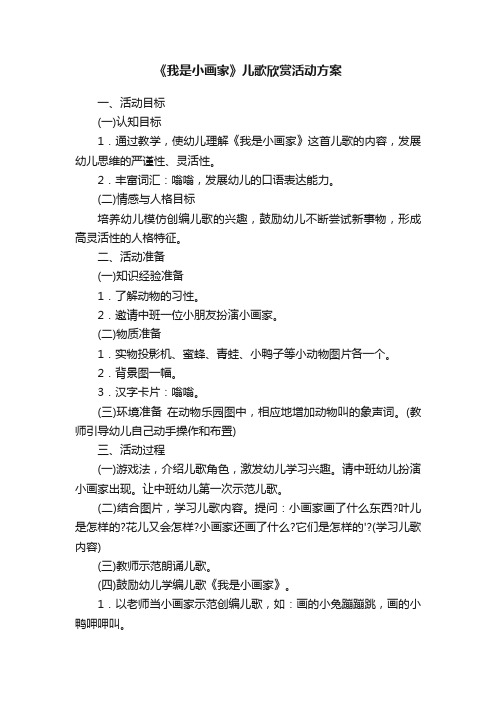 《我是小画家》儿歌欣赏活动方案

一、活动目标

(一)认知目标

1．通过教学，使幼儿理解《我是小画家》这首儿歌的内容，发展幼儿思维的严谨性、灵活性。

2．丰富词汇：嗡嗡，发展幼儿的口语表达能力。

(二)情感与人格目标

培养幼儿模仿创编儿歌的兴趣，鼓励幼儿不断尝试新事物，形成高灵活性的人格特征。

二、活动准备

(一)知识经验准备

1．了解动物的习性。

2．邀请中班一位小朋友扮演小画家。

(二)物质准备

1．实物投影机、蜜蜂、青蛙、小鸭子等小动物图片各一个。

2．背景图一幅。

3．汉字卡片：嗡嗡。

(三)环境准备 在动物乐园图中，相应地增加动物叫的象声词。(教师引导幼儿自己动手操作和布置)

三、活动过程

(一)游戏法，介绍儿歌角色，激发幼儿学习兴趣。请中班幼儿扮演小画家出现。让中班幼儿第一次示范儿歌。

(二)结合图片，学习儿歌内容。提问：小画家画了什么东西?叶儿是怎样的?花儿又会怎样?小画家还画了什么?它们是怎样的'?(学习儿歌内容)

(三)教师示范朗诵儿歌。

(四)鼓励幼儿学编儿歌《我是小画家》。

1．以老师当小画家示范创编儿歌，如：画的小兔蹦蹦跳，画的小鸭呷呷叫。